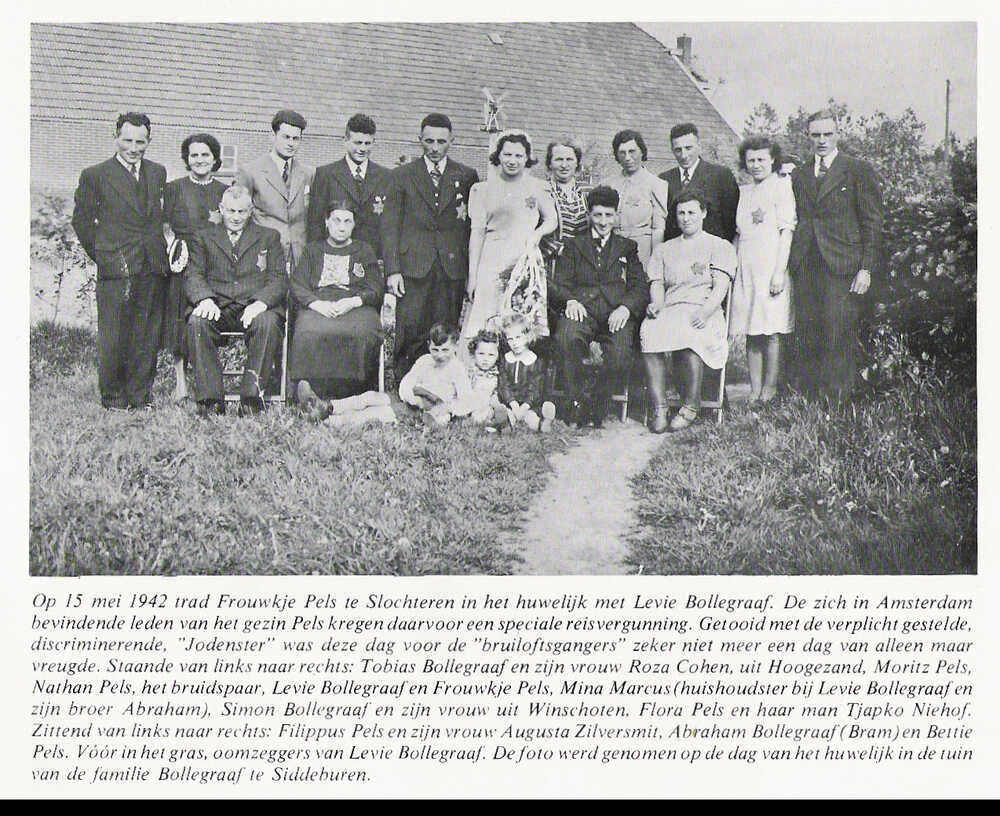 Op 15 mei 1942 trad Frouwkje Pels te Slochteren in het huwelijk met Levie Bollegraaf. De zich in Amsterdam bevindende leden van het gezin Pels kregen daarvoor een speciale reisvergunning. Getooid met de verplicht gestelde, discriminerende, "Jodenster" was deze dag voor de "bruiloftsgangers" zeker niet meer een dag van alleen maar vreugde. Staande van links naar rechts: Tobias Bollegraaf en zijn vrouw Roza Cohen, uit Hoogezand, Moritz Pels, Nathan Pels, het bruidspaar, Levie Bollegraaf en Frouwkje Pels, Mina Marcus (huishoudster bij Levie Bollegraaf en zijn broer Abraham), Simon Bollegraaf en zijn vrouw uit Winschoten, Flora Pels en haar man Tjapko Niehof. Zittend van links naar rechts: Filippus Pels en zijn vrouw Augusta Zilversmit, Abraham Bollegraaf (Bram) en Bettie Pels. Vóór in het gras, oomzeggers van Levie Bollegraaf. De foto werd genomen op de dag van het huwelijk in de tuin van de familie Bollegraaf te Siddeburen.